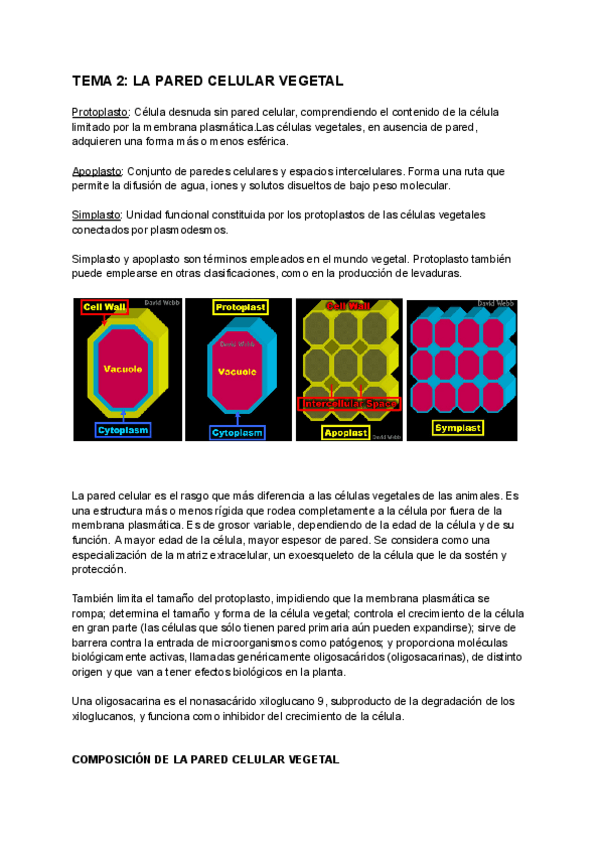 TEMA 2: LA PARED CELULAR VEGETAL

Protoplasto: Célula desnuda sin pared celular, comprendiendo el contenido de la célula limitado por la membrana plasmática.Las células vegetales, en ausencia de pared, adquieren una forma más o menos esférica.

Apoplasto: Conjunto de paredes celulares y espacios intercelulares. Forma una ruta que permite la difusión de agua, iones y solutos disueltos de bajo peso molecular.

Simplasto: Unidad funcional constituida por los protoplastos de las células vegetales conectados por plasmodesmos.

Simplasto y apoplasto son términos empleados en el mundo vegetal. Protoplasto también puede emplearse en otras clasificaciones, como en la producción de levaduras.

Cell Wall
David Webb
Vacuole
Cytoplasm
Protoplast
David Webb
Vacuole
Cytoplasm
Cell Wall
Intercellular Space
Apoplast
David Webb
David Webb
Symplast

La pared celular es el rasgo que más diferencia a las células vegetales de las animales. Es una estructura más o menos rígida que rodea completamente a la célula por fuera de la membrana plasmática. Es de grosor variable, dependiendo de la edad de la célula y de su función. A mayor edad de la célula, mayor espesor de pared. Se considera como una especialización de la matriz extracelular, un exoesqueleto de la célula que le da sostén y protección.

También limita el tamaño del protoplasto, impidiendo que la membrana plasmática se rompa; determina el tamaño y forma de la célula vegetal; controla el crecimiento de la célula en gran parte (las células que sólo tienen pared primaria aún pueden expandirse); sirve de barrera contra la entrada de microorganismos como patógenos; y proporciona moléculas biológicamente activas, llamadas genéricamente oligosacáridos (oligosacarinas), de distinto origen y que van a tener efectos biológicos en la planta.

Una oligosacarina es el nonasacárido xiloglucano 9, subproducto de la degradación de los xiloglucanos, y funciona como inhibidor del crecimiento de la célula.

COMPOSICIÓN DE LA PARED CELULAR VEGETAL